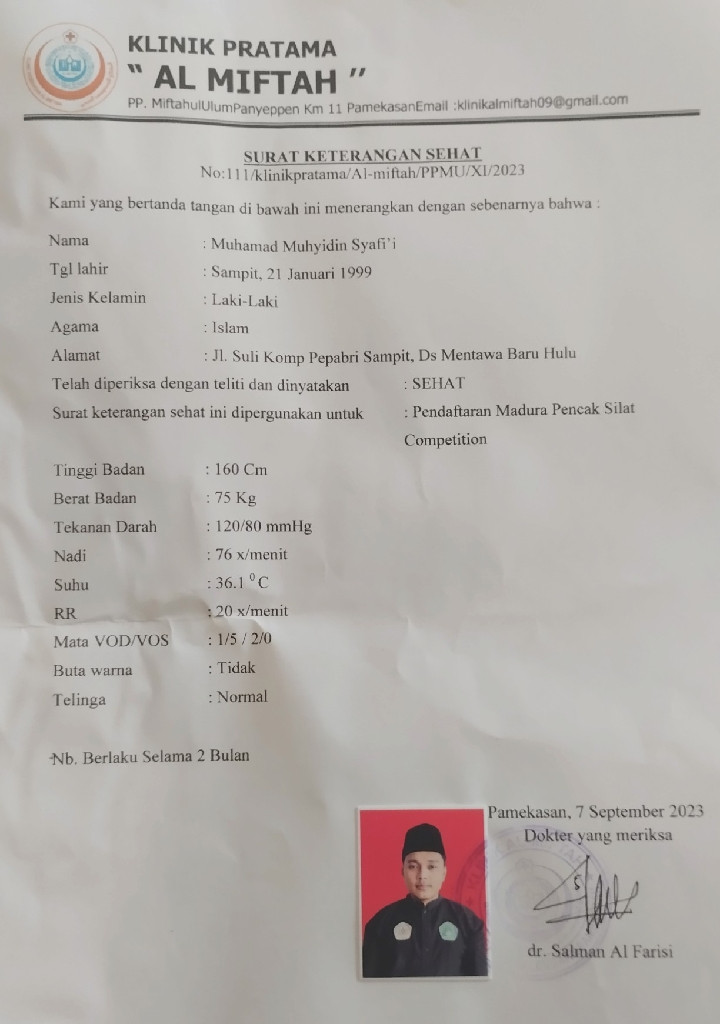 KLINIK PRATAMA
" AL MIFTAH "
PP. MiftahulUlumPanyeppen Km 11 PamekasanEmail :klinikalmiftah09@gmail.com

SURAT KETERANGAN SEHAT
No:111/klinikpratama/Al-miftah/PPMU/XI/2023

Kami yang bertanda tangan di bawah ini menerangkan dengan sebenarnya bahwa :

Nama : Muhamad Muhyidin Syafi'i
Tgl lahir : Sampit, 21 Januari 1999
Jenis Kelamin : Laki-Laki
Agama : Islam
Alamat : Jl. Suli Komp Pepabri Sampit, Ds Mentawa Baru Hulu
Telah diperiksa dengan teliti dan dinyatakan : SEHAT
Surat keterangan sehat ini dipergunakan untuk : Pendaftaran Madura Pencak Silat Competition

Tinggi Badan : 160 Cm
Berat Badan : 75 Kg
Tekanan Darah : 120/80 mmHg
Nadi : 76 x/menit
Suhu : 36.1 $^0$C
RR : 20 x/menit
Mata VOD/VOS : 1/5 / 2/0
Buta warna : Tidak
Telinga : Normal

Nb. Berlaku Selama 2 Bulan

Pamekasan, 7 September 2023
Dokter yang meriksa

dr. Salman Al Farisi